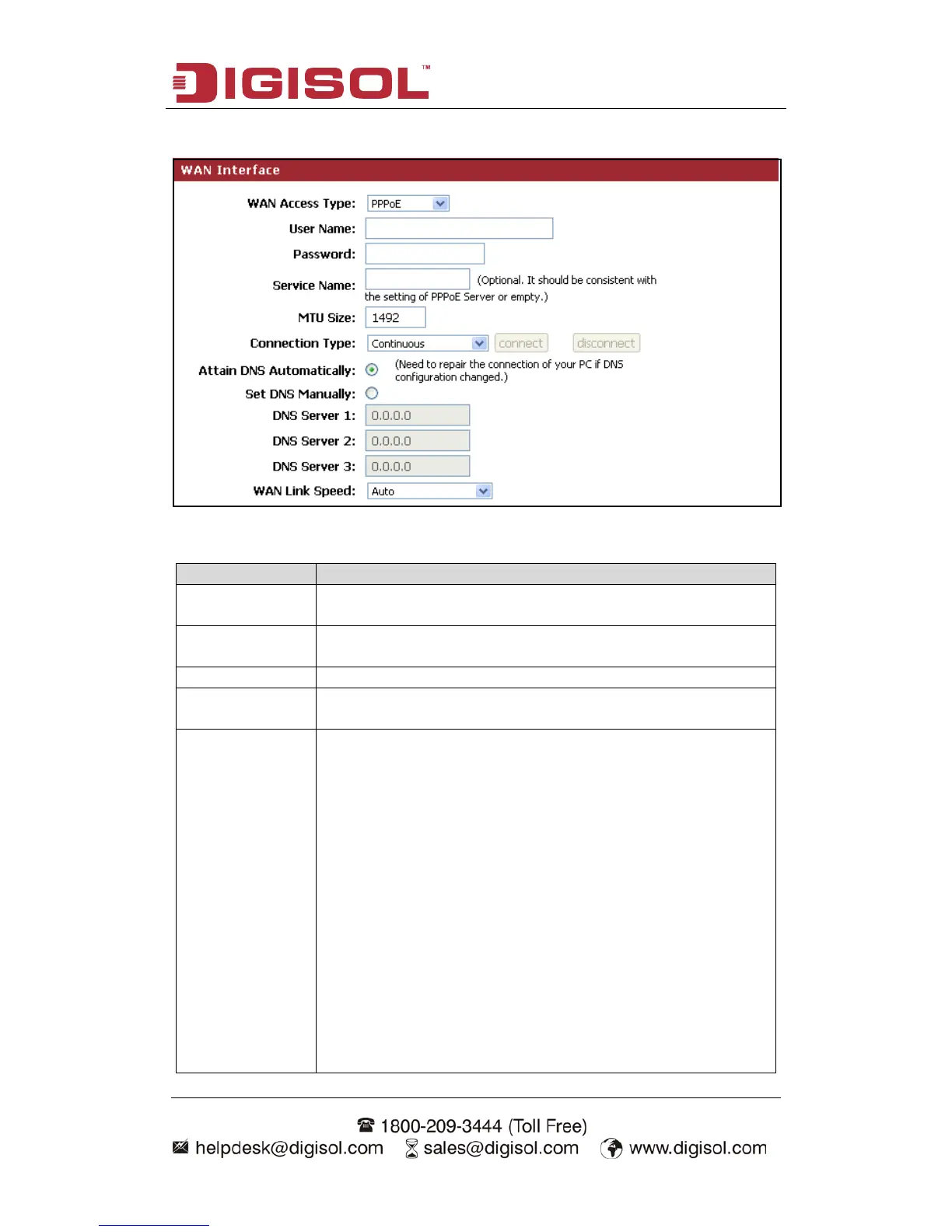 DIGISOL™

WAN Interface

WAN Access Type: PPPoE

User Name:

Password:

Service Name: (Optional. It should be consistent with the setting of PPPoE Server or empty.)

MTU Size: 1492

Connection Type: Continuous connect disconnect

Attain DNS Automatically: (Need to repair the connection of your PC if DNS configuration changed.)

Set DNS Manually:

DNS Server 1: 0.0.0.0

DNS Server 2: 0.0.0.0

DNS Server 3: 0.0.0.0

WAN Link Speed: Auto

☎ 1800-209-3444 (Toll Free)
helpdesk@digisol.com sales@digisol.com www.digisol.com